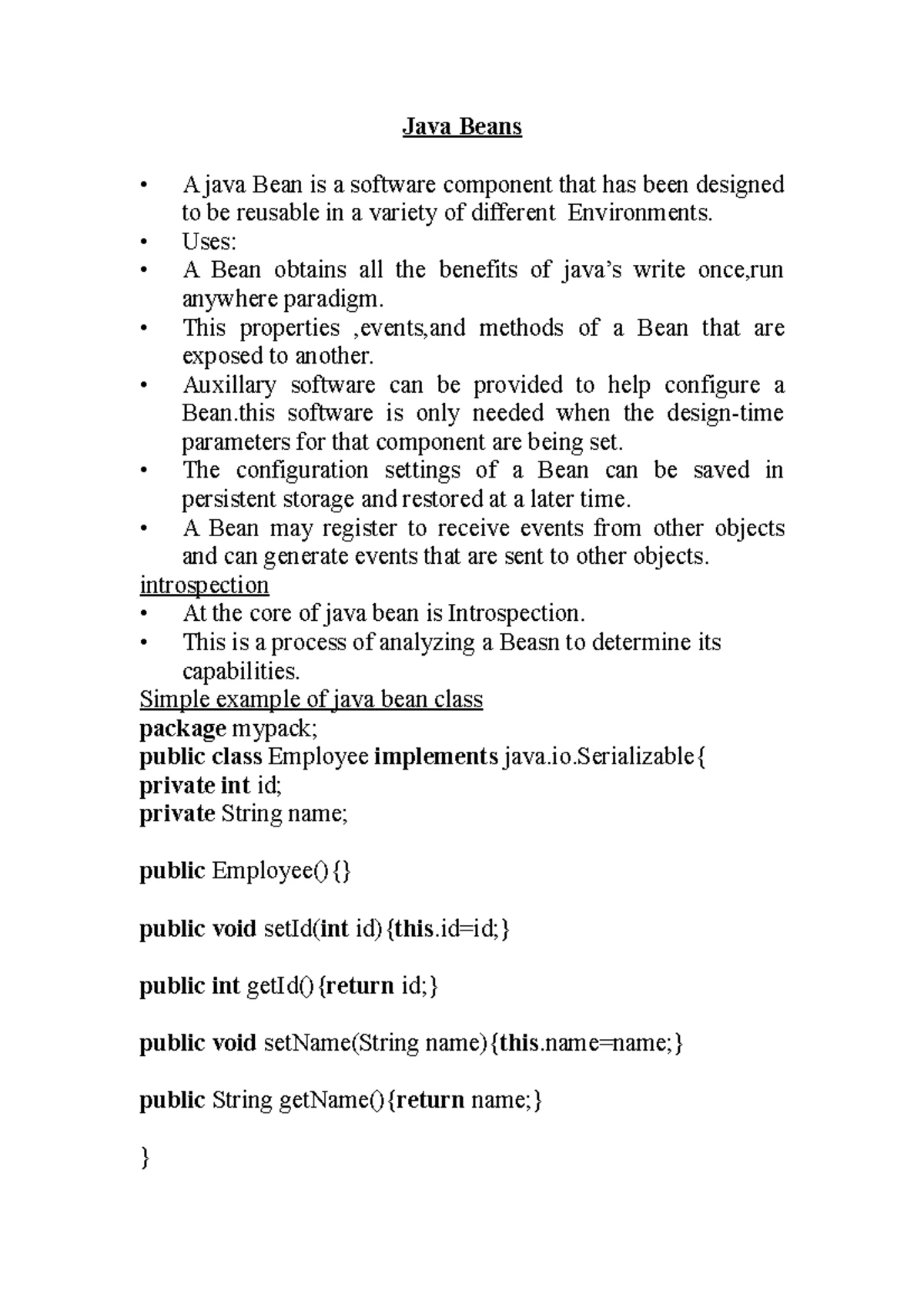 Java Beans

• A java Bean is a software component that has been designed to be reusable in a variety of different Environments.
• Uses:
• A Bean obtains all the benefits of java's write once,run anywhere paradigm.
• This properties ,events,and methods of a Bean that are exposed to another.
• Auxillary software can be provided to help configure a Bean.this software is only needed when the design-time parameters for that component are being set.
• The configuration settings of a Bean can be saved in persistent storage and restored at a later time.
• A Bean may register to receive events from other objects and can generate events that are sent to other objects.

introspection
• At the core of java bean is Introspection.
• This is a process of analyzing a Beasn to determine its capabilities.

Simple example of java bean class
package mypack;
public class Employee implements java.io.Serializable{
private int id;
private String name;

public Employee(){}

public void setId(int id){this.id=id;}

public int getId(){return id;}

public void setName(String name){this.name=name;}

public String getName(){return name;}

}